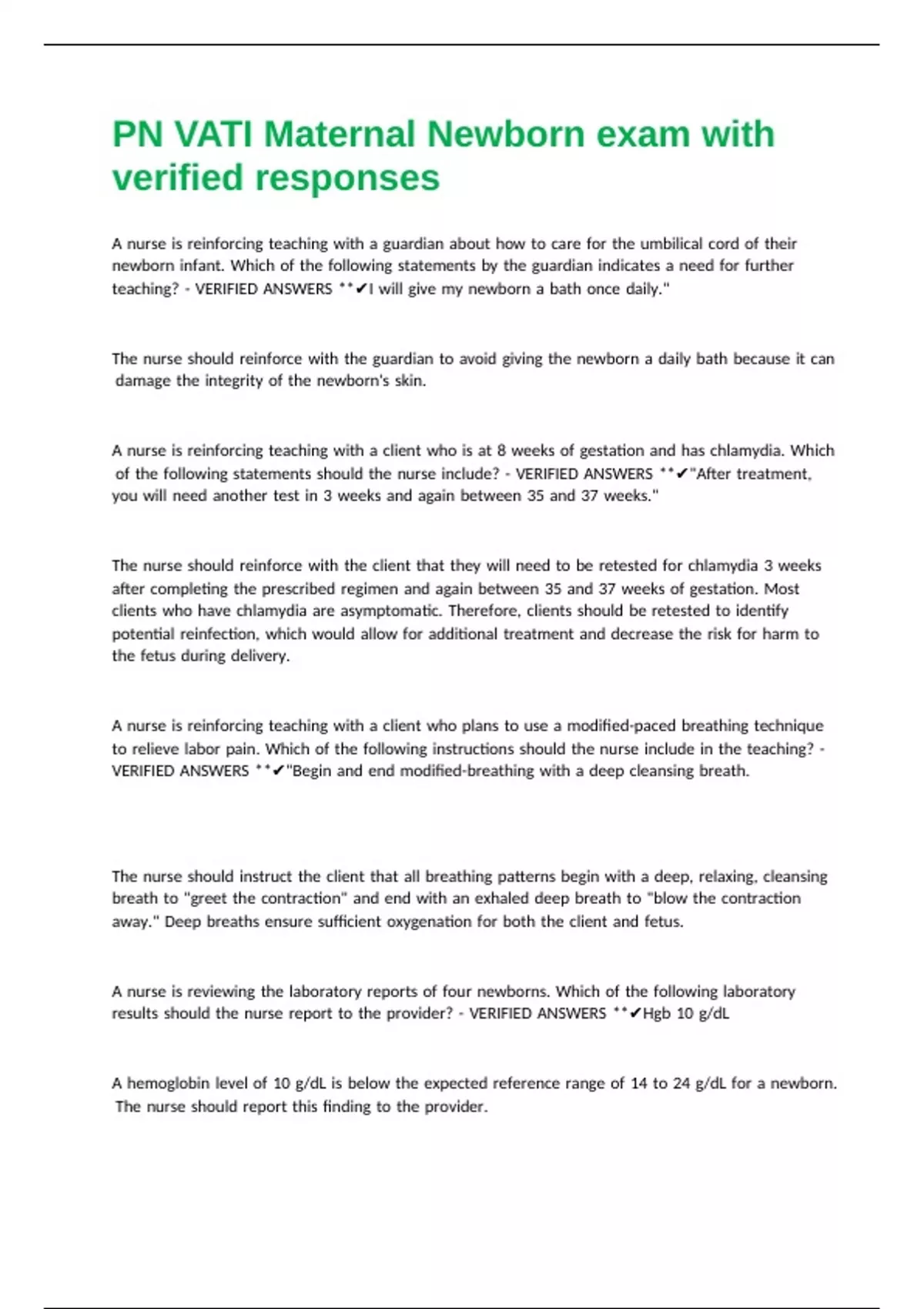 PN VATI Maternal Newborn exam with verified responses

A nurse is reinforcing teaching with a guardian about how to care for the umbilical cord of their newborn infant. Which of the following statements by the guardian indicates a need for further teaching? - VERIFIED ANSWERS **✔I will give my newborn a bath once daily."

The nurse should reinforce with the guardian to avoid giving the newborn a daily bath because it can damage the integrity of the newborn's skin.

A nurse is reinforcing teaching with a client who is at 8 weeks of gestation and has chlamydia. Which of the following statements should the nurse include? - VERIFIED ANSWERS **✔"After treatment, you will need another test in 3 weeks and again between 35 and 37 weeks."

The nurse should reinforce with the client that they will need to be retested for chlamydia 3 weeks after completing the prescribed regimen and again between 35 and 37 weeks of gestation. Most clients who have chlamydia are asymptomatic. Therefore, clients should be retested to identify potential reinfection, which would allow for additional treatment and decrease the risk for harm to the fetus during delivery.

A nurse is reinforcing teaching with a client who plans to use a modified-paced breathing technique to relieve labor pain. Which of the following instructions should the nurse include in the teaching? - VERIFIED ANSWERS **✔"Begin and end modified-breathing with a deep cleansing breath.

The nurse should instruct the client that all breathing patterns begin with a deep, relaxing, cleansing breath to "greet the contraction" and end with an exhaled deep breath to "blow the contraction away." Deep breaths ensure sufficient oxygenation for both the client and fetus.

A nurse is reviewing the laboratory reports of four newborns. Which of the following laboratory results should the nurse report to the provider? - VERIFIED ANSWERS **✔Hgb 10 g/dL

A hemoglobin level of 10 g/dL is below the expected reference range of 14 to 24 g/dL for a newborn. The nurse should report this finding to the provider.